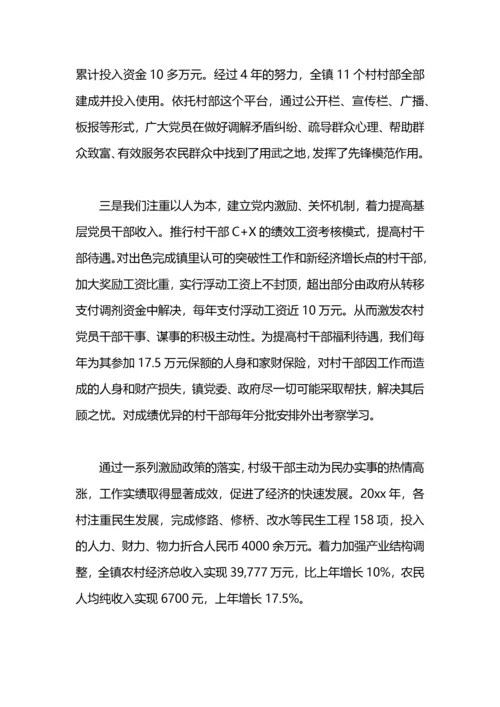 累计投入资金 10 多万元。经过 4 年的努力，全镇 11 个村村部全部建成并投入使用。依托村部这个平台，通过公开栏、宣传栏、广播、板报等形式，广大党员在做好调解矛盾纠纷、疏导群众心理、帮助群众致富、有效服务农民群众中找到了用武之地，发挥了先锋模范作用。

三是我们注重以人为本，建立党内激励、关怀机制，着力提高基层党员干部收入。推行村干部 C+X 的绩效工资考核模式，提高村干部待遇。对出色完成镇里认可的突破性工作和新经济增长点的村干部，加大奖励工资比重，实行浮动工资上不封顶，超出部分由政府从转移支付调剂资金中解决，每年支付浮动工资近 10 万元。从而激发农村党员干部干事、谋事的积极主动性。为提高村干部福利待遇，我们每年为其参加 17.5 万元保额的人身和家财保险，对村干部因工作而造成的人身和财产损失，镇党委、政府尽一切可能采取帮扶，解决其后顾之忧。对成绩优异的村干部每年分批安排外出考察学习。

通过一系列激励政策的落实，村级干部主动为民办实事的热情高涨，工作实绩取得显著成效，促进了经济的快速发展。20xx 年，各村注重民生发展，完成修路、修桥、改水等民生工程 158 项，投入的人力、财力、物力折合人民币 4000 余万元。着力加强产业结构调整，全镇农村经济总收入实现 39,777 万元，比上年增长 10%，农民人均纯收入实现 6700 元，上年增长 17.5%。